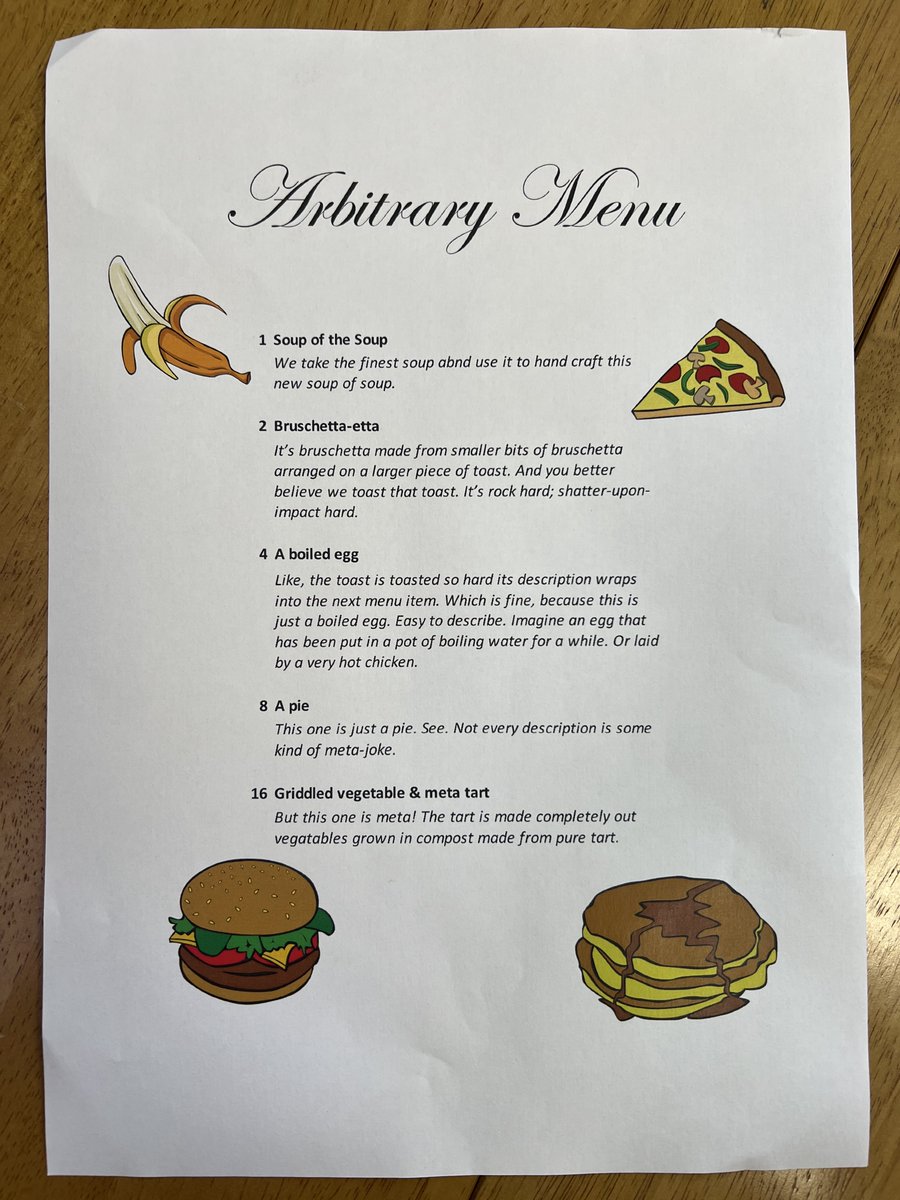 Arbitrary Menu

1 Soup of the Soup

We take the finest soup abnd use it to hand craft this new soup of soup.

2 Bruschetta-etta

It's bruschetta made from smaller bits of bruschetta arranged on a larger piece of toast. And you better believe we toast that toast. It's rock hard; shatter-upon-impact hard.

4 A boiled egg

Like, the toast is toasted so hard its description wraps into the next menu item. Which is fine, because this is just a boiled egg. Easy to describe. Imagine an egg that has been put in a pot of boiling water for a while. Or laid by a very hot chicken.

8 A pie

This one is just a pie. See. Not every description is some kind of meta-joke.

16 Griddled vegetable & meta tart

But this one is meta! The tart is made completely out vegatables grown in compost made from pure tart.